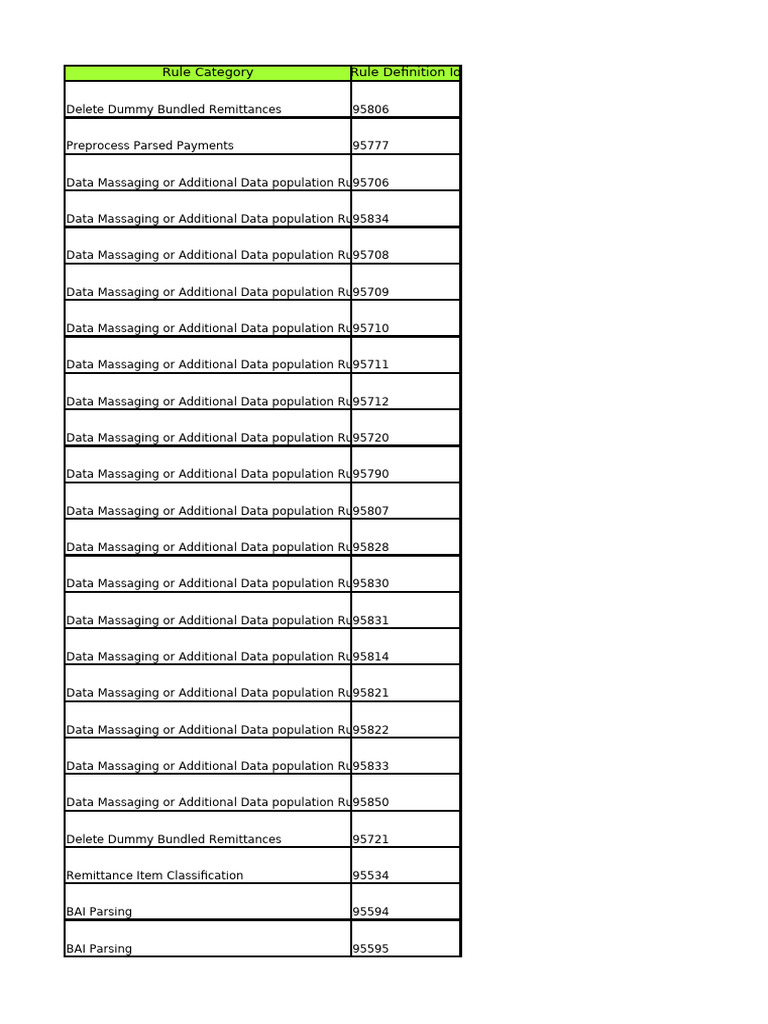 | Rule Category | Rule Definition Id |
|---|---|
| Delete Dummy Bundled Remittances | 95806 |
| Preprocess Parsed Payments | 95777 |
| Data Massaging or Additional Data population Ru | 95706 |
| Data Massaging or Additional Data population Ru | 95834 |
| Data Massaging or Additional Data population Ru | 95708 |
| Data Massaging or Additional Data population Ru | 95709 |
| Data Massaging or Additional Data population Ru | 95710 |
| Data Massaging or Additional Data population Ru | 95711 |
| Data Massaging or Additional Data population Ru | 95712 |
| Data Massaging or Additional Data population Ru | 95720 |
| Data Massaging or Additional Data population Ru | 95790 |
| Data Massaging or Additional Data population Ru | 95807 |
| Data Massaging or Additional Data population Ru | 95828 |
| Data Massaging or Additional Data population Ru | 95830 |
| Data Massaging or Additional Data population Ru | 95831 |
| Data Massaging or Additional Data population Ru | 95814 |
| Data Massaging or Additional Data population Ru | 95821 |
| Data Massaging or Additional Data population Ru | 95822 |
| Data Massaging or Additional Data population Ru | 95833 |
| Data Massaging or Additional Data population Ru | 95850 |
| Delete Dummy Bundled Remittances | 95721 |
| Remittance Item Classification | 95534 |
| BAI Parsing | 95594 |
| BAI Parsing | 95595 |